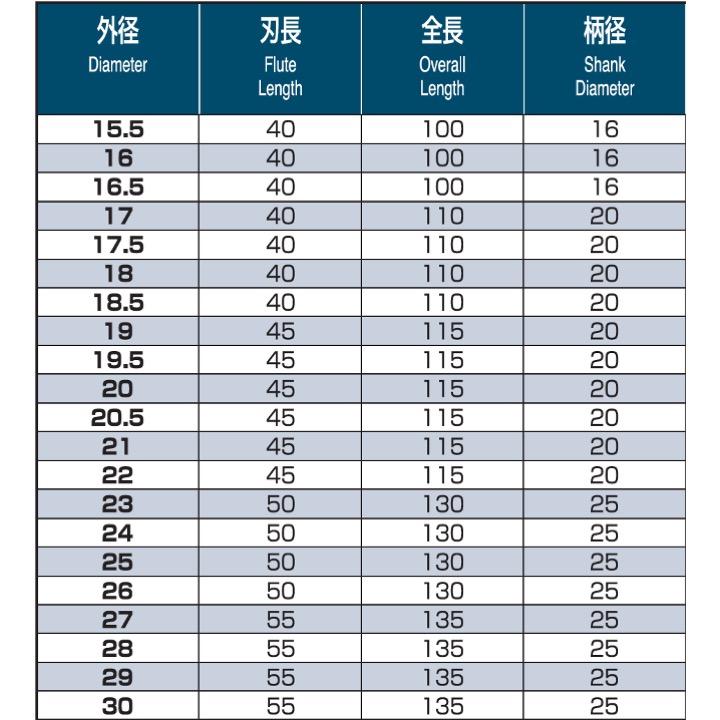 | 外径 Diameter | 刃長 Flute Length | 全長 Overall Length | 柄径 Shank Diameter |
|---|---|---|---|
| 15.5 | 40 | 100 | 16 |
| 16 | 40 | 100 | 16 |
| 16.5 | 40 | 100 | 16 |
| 17 | 40 | 110 | 20 |
| 17.5 | 40 | 110 | 20 |
| 18 | 40 | 110 | 20 |
| 18.5 | 40 | 110 | 20 |
| 19 | 45 | 115 | 20 |
| 19.5 | 45 | 115 | 20 |
| 20 | 45 | 115 | 20 |
| 20.5 | 45 | 115 | 20 |
| 21 | 45 | 115 | 20 |
| 22 | 45 | 115 | 20 |
| 23 | 50 | 130 | 25 |
| 24 | 50 | 130 | 25 |
| 25 | 50 | 130 | 25 |
| 26 | 50 | 130 | 25 |
| 27 | 55 | 135 | 25 |
| 28 | 55 | 135 | 25 |
| 29 | 55 | 135 | 25 |
| 30 | 55 | 135 | 25 |